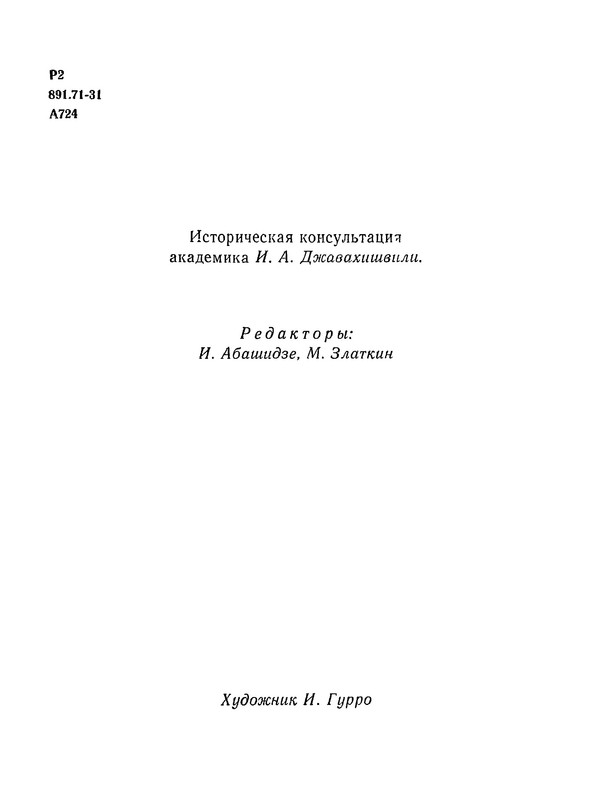 Р2
891.71-31
А724

Историческая консультация академика И. А. Джавахишвили.

Редакторы:
И. Абашидзе, М. Златкин

Художник И. Гурро